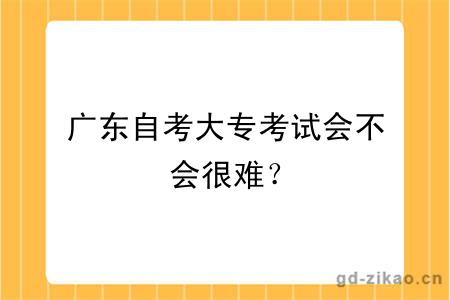 广东自考大专考试会不会很难？

gd-zikao.cn